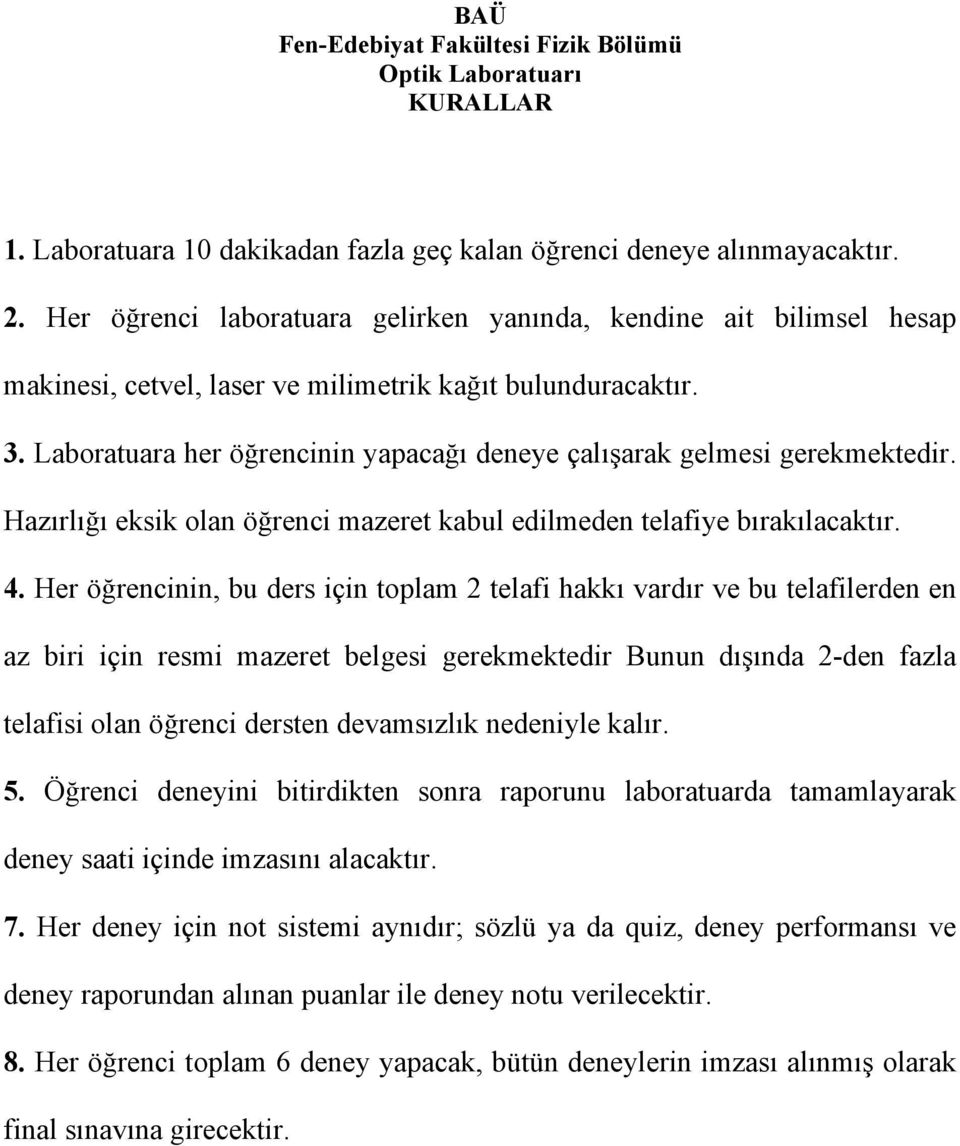 BAÜ
Fen-Edebiyat Fakültesi Fizik Bölümü
Optik Laboratuarı
KURALLAR

1. Laboratuara 10 dakikadan fazla geç kalan öğrenci deneye alınmayacaktır.

2. Her öğrenci laboratuara gelirken yanında, kendine ait bilimsel hesap makinesi, cetvel, laser ve milimetrik kağıt bulunduracaktır.

3. Laboratuara her öğrencinin yapacağı deneye çalışarak gelmesi gerekmektedir. Hazırlığı eksik olan öğrenci mazeret kabul edilmeden telafiye bırakılacaktır.

4. Her öğrencinin, bu ders için toplam 2 telafi hakkı vardır ve bu telafilerden en az biri için resmi mazeret belgesi gerekmektedir Bunun dışında 2-den fazla telafisi olan öğrenci dersten devamsızlık nedeniyle kalır.

5. Öğrenci deneyini bitirdikten sonra raporunu laboratuarda tamamlayarak deney saati içinde imzasını alacaktır.

7. Her deney için not sistemi aynıdır; sözlü ya da quiz, deney performansı ve deney raporundan alınan puanlar ile deney notu verilecektir.

8. Her öğrenci toplam 6 deney yapacak, bütün deneylerin imzası alınmış olarak final sınavına girecektir.